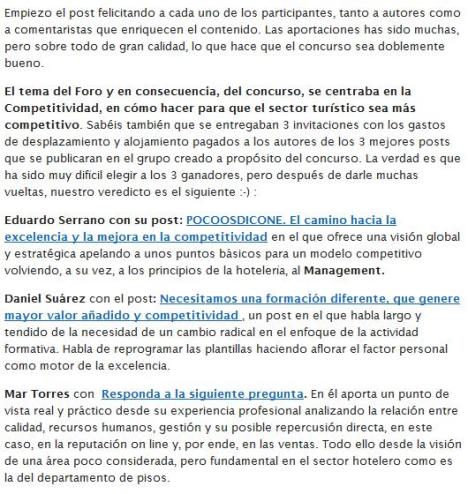 Empiezo el post felicitando a cada uno de los participantes, tanto a autores como a comentaristas que enriquecen el contenido. Las aportaciones has sido muchas, pero sobre todo de gran calidad, lo que hace que el concurso sea doblemente bueno.

El tema del Foro y en consecuencia, del concurso, se centraba en la Competitividad, en cómo hacer para que el sector turístico sea más competitivo. Sabéis también que se entregaban 3 invitaciones con los gastos de desplazamiento y alojamiento pagados a los autores de los 3 mejores posts que se publicaran en el grupo creado a propósito del concurso. La verdad es que ha sido muy difícil elegir a los 3 ganadores, pero después de darle muchas vueltas, nuestro veredicto es el siguiente :-) :

Eduardo Serrano con su post: POCOOSDICONE. El camino hacia la excelencia y la mejora en la competitividad en el que ofrece una visión global y estratégica apelando a unos puntos básicos para un modelo competitivo volviendo, a su vez, a los principios de la hoteleria, al Management.

Daniel Suárez con el post: Necesitamos una formación diferente, que genere mayor valor añadido y competitividad , un post en el que habla largo y tendido de la necesidad de un cambio radical en el enfoque de la actividad formativa. Habla de reprogramar las plantillas haciendo aflorar el factor personal como motor de la excelencia.

Mar Torres con Responda a la siguiente pregunta. En él aporta un punto de vista real y práctico desde su experiencia profesional analizando la relación entre calidad, recursos humanos, gestión y su posible repercusión directa, en este caso, en la reputación on line y, por ende, en las ventas. Todo ello desde la visión de una área poco considerada, pero fundamental en el sector hotelero como es la del departamento de pisos.